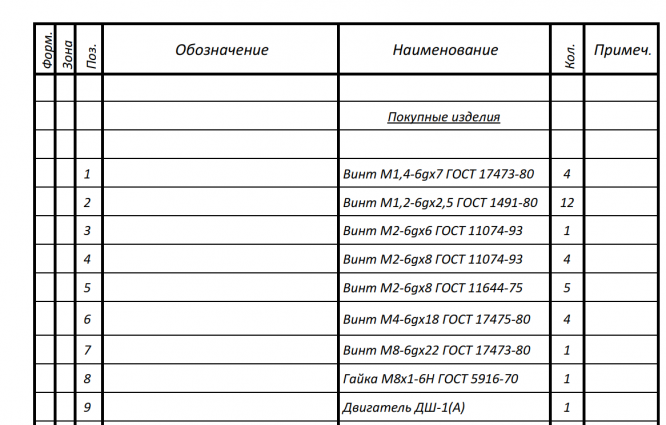 | Форм. | Зона | Поз. | Обозначение | Наименование | Кол. | Примеч. |
|---|---|---|---|---|---|---|
| | | | | | | |
| | | | | Покупные изделия | | |
| | | | | | | |
| | | 1 | | Винт М1,4-6gx7 ГОСТ 17473-80 | 4 | |
| | | 2 | | Винт М1,2-6gx2,5 ГОСТ 1491-80 | 12 | |
| | | 3 | | Винт М2-6gx6 ГОСТ 11074-93 | 1 | |
| | | 4 | | Винт М2-6gx8 ГОСТ 11074-93 | 4 | |
| | | 5 | | Винт М2-6gx8 ГОСТ 11644-75 | 5 | |
| | | 6 | | Винт М4-6gx18 ГОСТ 17475-80 | 4 | |
| | | 7 | | Винт М8-6gx22 ГОСТ 17473-80 | 1 | |
| | | 8 | | Гайка М8х1-6Н ГОСТ 5916-70 | 1 | |
| | | 9 | | Двигатель ДШ-1(А) | 1 | |